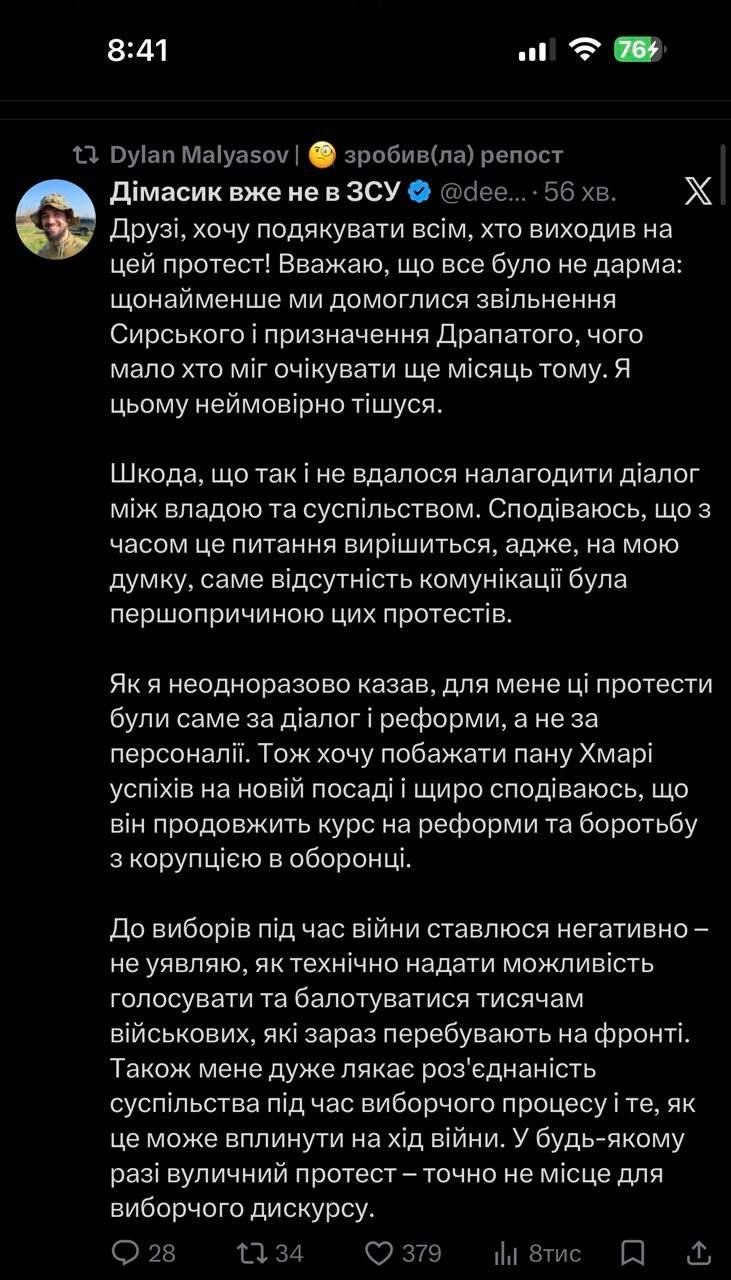 8:41

76

Dylan Malyasov | 🧐 зробив(ла) репост

Дімасик вже не в ЗСУ @dee... · 56 хв.

Друзі, хочу подякувати всім, хто виходив на цей протест! Вважаю, що все було не дарма: щонайменше ми домоглися звільнення Сирського і призначення Драпатого, чого мало хто міг очікувати ще місяць тому. Я цьому неймовірно тішуся.

Шкода, що так і не вдалося налагодити діалог між владою та суспільством. Сподіваюсь, що з часом це питання вирішиться, адже, на мою думку, саме відсутність комунікації була першопричиною цих протестів.

Як я неодноразово казав, для мене ці протести були саме за діалог і реформи, а не за персоналії. Тож хочу побажати пану Хмарі успіхів на новій посаді і щиро сподіваюсь, що він продовжить курс на реформи та боротьбу з корупцією в оборонці.

До виборів під час війни ставлюся негативно – не уявляю, як технічно надати можливість голосувати та балотуватися тисячам військових, які зараз перебувають на фронті. Також мене дуже лякає роз'єднаність суспільства під час виборчого процесу і те, як це може вплинути на хід війни. У будь-якому разі вуличний протест – точно не місце для виборчого дискурсу.

28 34 379 8тис